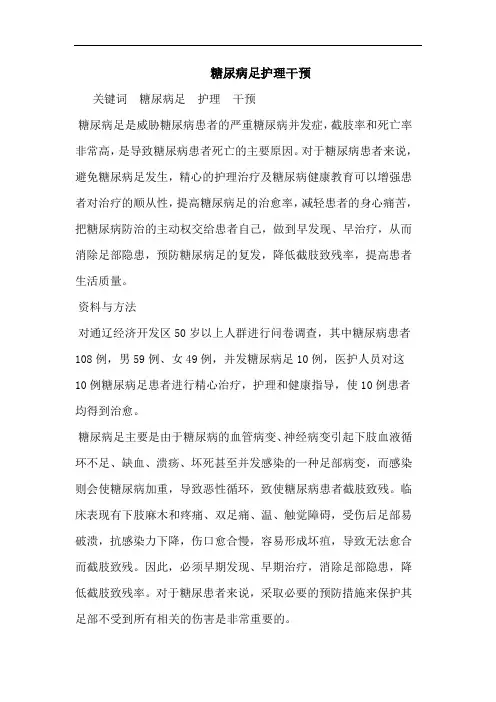 糖尿病足护理干预

关键词　糖尿病足　护理　干预

糖尿病足是威胁糖尿病患者的严重糖尿病并发症，截肢率和死亡率非常高，是导致糖尿病患者死亡的主要原因。对于糖尿病患者来说，避免糖尿病足发生，精心的护理治疗及糖尿病健康教育可以增强患者对治疗的顺从性，提高糖尿病足的治愈率，减轻患者的身心痛苦，把糖尿病防治的主动权交给患者自己，做到早发现、早治疗，从而消除足部隐患，预防糖尿病足的复发，降低截肢致残率，提高患者生活质量。

资料与方法

对通辽经济开发区 50 岁以上人群进行问卷调查，其中糖尿病患者 108 例，男 59 例、女 49 例，并发糖尿病足 10 例，医护人员对这 10 例糖尿病足患者进行精心治疗，护理和健康指导，使 10 例患者均得到治愈。

糖尿病足主要是由于糖尿病的血管病变、神经病变引起下肢血液循环不足、缺血、溃疡、坏死甚至并发感染的一种足部病变，而感染则会使糖尿病加重，导致恶性循环，致使糖尿病患者截肢致残。临床表现有下肢麻木和疼痛、双足痛、温、触觉障碍，受伤后足部易破溃，抗感染力下降，伤口愈合慢，容易形成坏疽，导致无法愈合而截肢致残。因此，必须早期发现、早期治疗，消除足部隐患，降低截肢致残率。对于糖尿患者来说，采取必要的预防措施来保护其足部不受到所有相关的伤害是非常重要的。